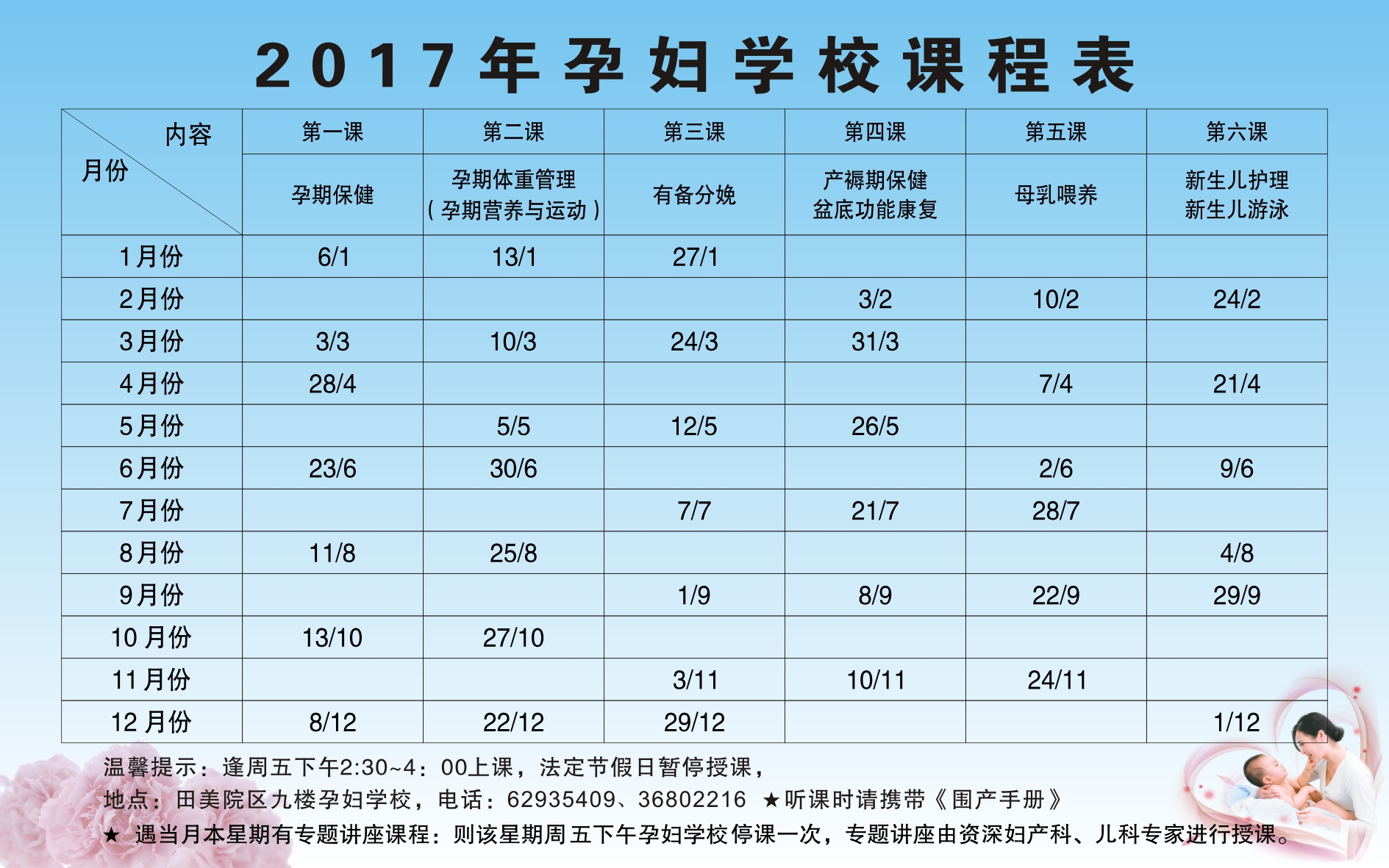 2017年孕妇学校课程表

| 内容 月份 | 第一课 | 第二课 | 第三课 | 第四课 | 第五课 | 第六课 |
|---|---|---|---|---|---|---|
| | 孕期保健 | 孕期体重管理（孕期营养与运动） | 有备分娩 | 产褥期保健 盆底功能康复 | 母乳喂养 | 新生儿护理 新生儿游泳 |
| 1月份 | 6/1 | 13/1 | 27/1 | | | |
| 2月份 | | | | 3/2 | 10/2 | 24/2 |
| 3月份 | 3/3 | 10/3 | 24/3 | 31/3 | | |
| 4月份 | 28/4 | | | | 7/4 | 21/4 |
| 5月份 | | 5/5 | 12/5 | 26/5 | | |
| 6月份 | 23/6 | 30/6 | | | 2/6 | 9/6 |
| 7月份 | | | 7/7 | 21/7 | 28/7 | |
| 8月份 | 11/8 | 25/8 | | | | 4/8 |
| 9月份 | | | 1/9 | 8/9 | 22/9 | 29/9 |
| 10月份 | 13/10 | 27/10 | | | | |
| 11月份 | | | 3/11 | 10/11 | 24/11 | |
| 12月份 | 8/12 | 22/12 | 29/12 | | | 1/12 |

温馨提示：逢周五下午2:30~4：00上课，法定节假日暂停授课，

地点：田美院区九楼孕妇学校，电话：62935409、36802216 ★听课时请携带《围产手册》

★ 遇当月本星期有专题讲座课程：则该星期周五下午孕妇学校停课一次，专题讲座由资深妇产科、儿科专家进行授课。